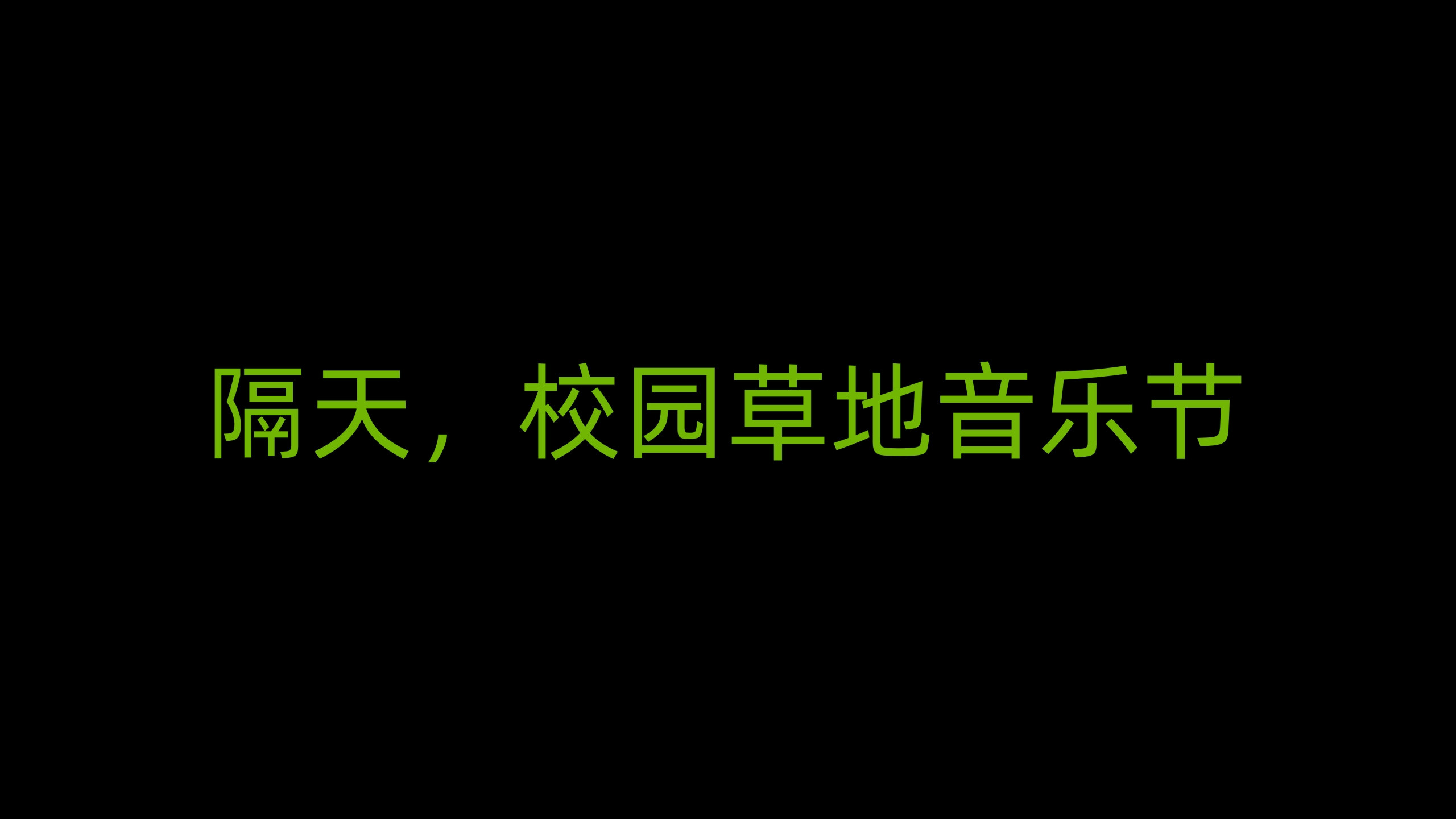 隔天，校园草地音乐节